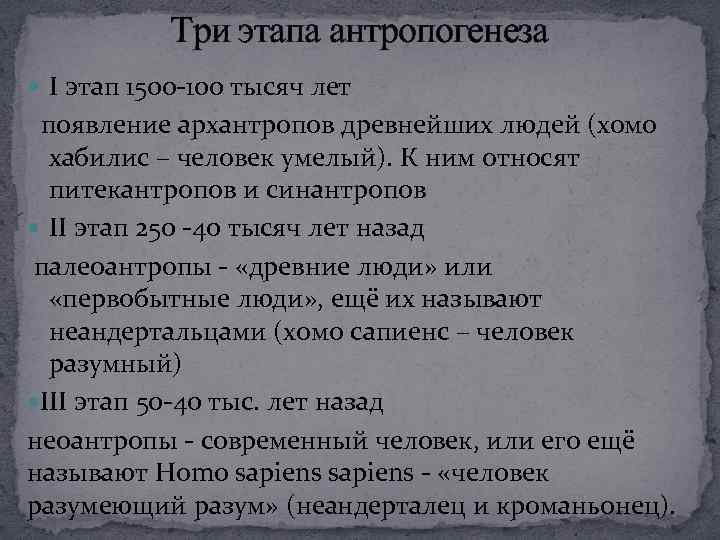 Три этапа антропогенеза

• I этап 1500-100 тысяч лет

появление архантропов древнейших людей (хомо хабилис – человек умелый). К ним относят питекантропов и синантропов

• II этап 250 -40 тысяч лет назад

палеоантропы - «древние люди» или «первобытные люди», ещё их называют неандертальцами (хомо сапиенс – человек разумный)

• III этап 50-40 тыс. лет назад

неоантропы - современный человек, или его ещё называют Homo sapiens sapiens - «человек разумеющий разум» (неандерталец и кроманьонец).